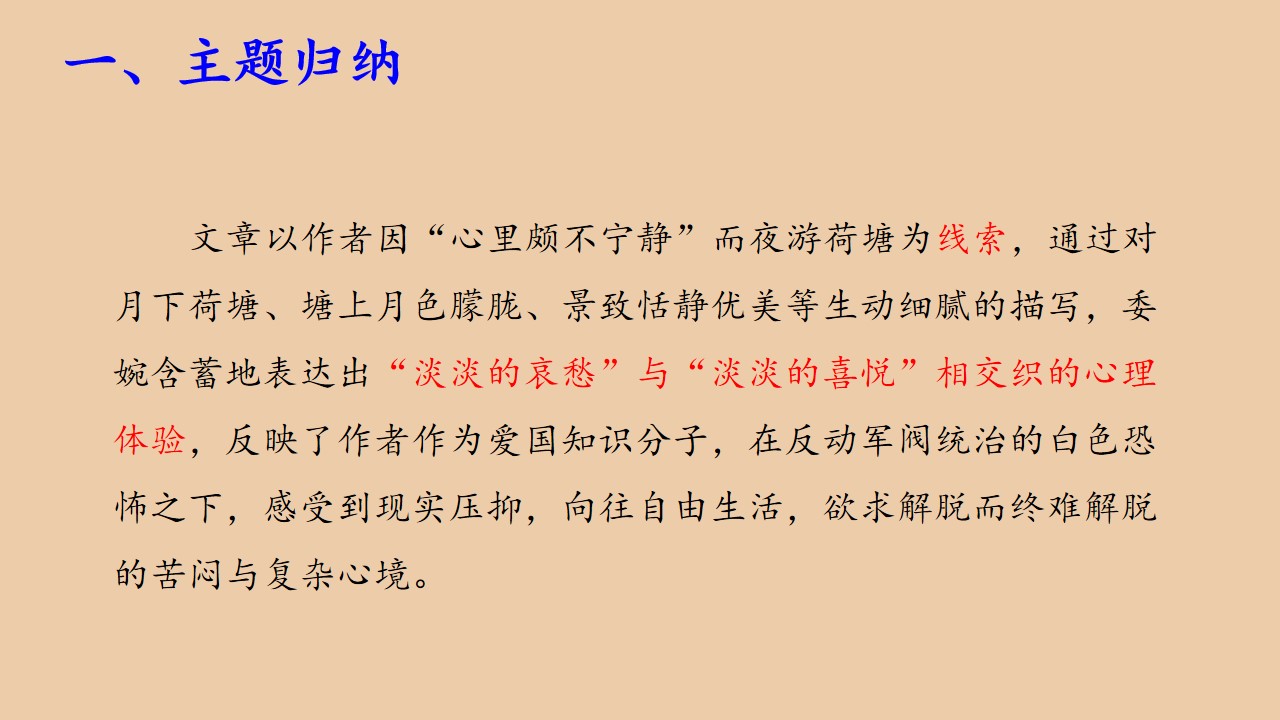 一、主题归纳

文章以作者因“心里颇不宁静”而夜游荷塘为线索，通过对月下荷塘、塘上月色朦胧、景致恬静优美等生动细腻的描写，委婉含蓄地表达出“淡淡的哀愁”与“淡淡的喜悦”相交织的心理体验，反映了作者作为爱国知识分子，在反动军阀统治的白色恐怖之下，感受到现实压抑，向往自由生活，欲求解脱而终难解脱的苦闷与复杂心境。